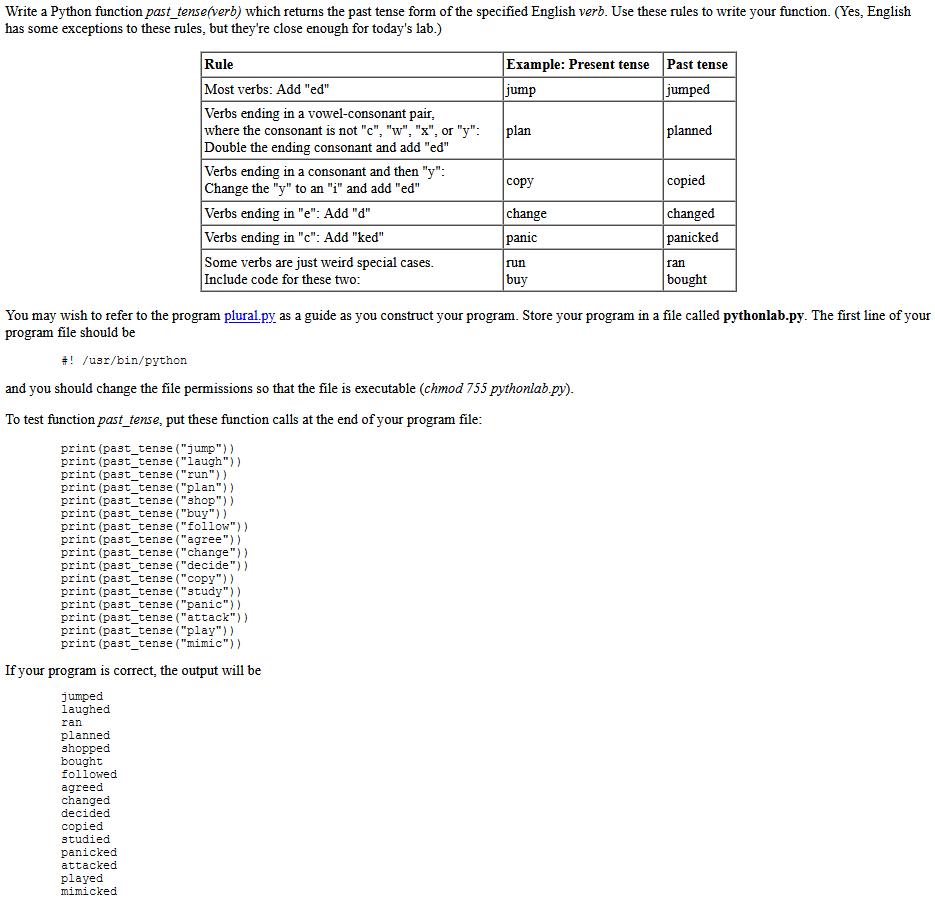 Write a Python function past_tense(verb) which returns the past tense form of the specified English verb. Use these rules to write your function. (Yes, English has some exceptions to these rules, but they're close enough for today's lab.)

| Rule | Example: Present tense | Past tense |
|---|---|---|
| Most verbs: Add "ed" | jump | jumped |
| Verbs ending in a vowel-consonant pair, where the consonant is not "c", "w", "x", or "y": Double the ending consonant and add "ed" | plan | planned |
| Verbs ending in a consonant and then "y": Change the "y" to an "i" and add "ed" | copy | copied |
| Verbs ending in "e": Add "d" | change | changed |
| Verbs ending in "c": Add "ked" | panic | panicked |
| Some verbs are just weird special cases. Include code for these two: | run buy | ran bought |

You may wish to refer to the program plural.py as a guide as you construct your program. Store your program in a file called pythonlab.py. The first line of your program file should be

#! /usr/bin/python

and you should change the file permissions so that the file is executable (chmod 755 pythonlab.py).

To test function past_tense, put these function calls at the end of your program file:

print(past_tense("jump"))
print(past_tense("laugh"))
print(past_tense("run"))
print(past_tense("plan"))
print(past_tense("shop"))
print(past_tense("buy"))
print(past_tense("follow"))
print(past_tense("agree"))
print(past_tense("change"))
print(past_tense("decide"))
print(past_tense("copy"))
print(past_tense("study"))
print(past_tense("panic"))
print(past_tense("attack"))
print(past_tense("play"))
print(past_tense("mimic"))

If your program is correct, the output will be

jumped
laughed
ran
planned
shopped
bought
followed
agreed
changed
decided
copied
studied
panicked
attacked
played
mimicked